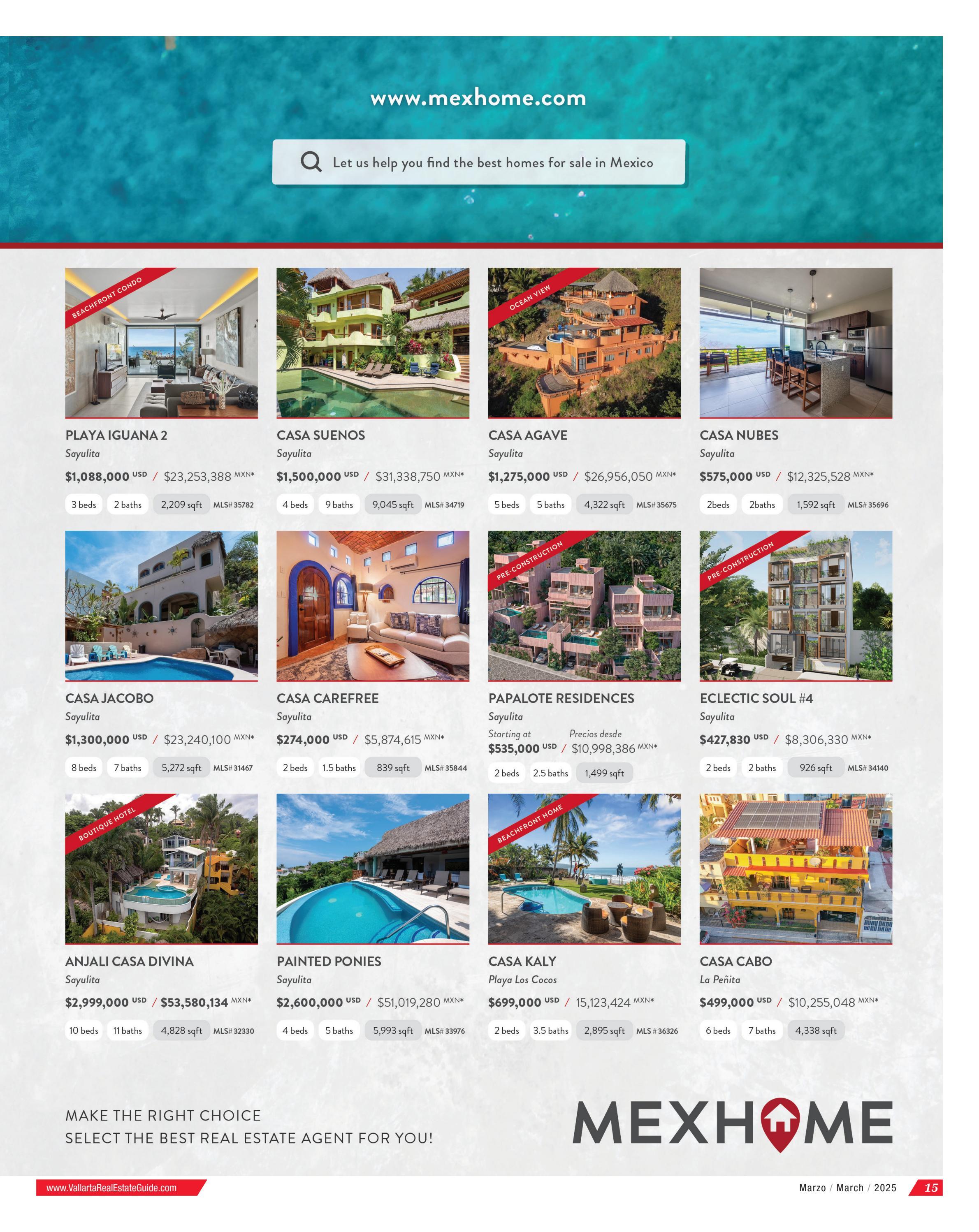 www.mexhome.com

Let us help you find the best homes for sale in Mexico

BEACHFRONT CONDO

PLAYA IGUANA 2
Sayulita
$1,088,000 USD / $23,253,388 MXN*
3 beds 2 baths 2,209 sqft MLS# 35782

CASA SUENOS
Sayulita
$1,500,000 USD / $31,338,750 MXN*
4 beds 9 baths 9,045 sqft MLS# 34719

OCEAN VIEW

CASA AGAVE
Sayulita
$1,275,000 USD / $26,956,050 MXN*
5 beds 5 baths 4,322 sqft MLS# 35675

CASA NUBES
Sayulita
$575,000 USD / $12,325,528 MXN*
2beds 2baths 1,592 sqft MLS# 35696

CASA JACOBO
Sayulita
$1,300,000 USD / $23,240,100 MXN*
8 beds 7 baths 5,272 sqft MLS# 31467

CASA CAREFREE
Sayulita
$274,000 USD / $5,874,615 MXN*
2 beds 1.5 baths 839 sqft MLS# 35844

PRE-CONSTRUCTION

PAPALOTE RESIDENCES
Sayulita
Starting at Precios desde
$535,000 USD / $10,998,386 MXN*
2 beds 2.5 baths 1,499 sqft

PRE-CONSTRUCTION

ECLECTIC SOUL #4
Sayulita
$427,830 USD / $8,306,330 MXN*
2 beds 2 baths 926 sqft MLS# 34140

BOUTIQUE HOTEL

ANJALI CASA DIVINA
Sayulita
$2,999,000 USD / $53,580,134 MXN*
10 beds 11 baths 4,828 sqft MLS# 32330

PAINTED PONIES
Sayulita
$2,600,000 USD / $51,019,280 MXN*
4 beds 5 baths 5,993 sqft MLS# 33976

BEACHFRONT HOME

CASA KALY
Playa Los Cocos
$699,000 USD / 15,123,424 MXN*
2 beds 3.5 baths 2,895 sqft MLS # 36326

CASA CABO
La Peñita
$499,000 USD / $10,255,048 MXN*
6 beds 7 baths 4,338 sqft

MAKE THE RIGHT CHOICE
SELECT THE BEST REAL ESTATE AGENT FOR YOU!

MEXHOME

www.VallartaRealEstateGuide.com

Marzo / March / 2025 15